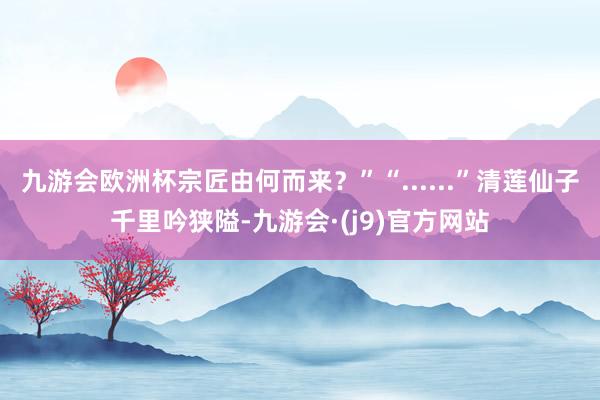 九游会欧洲杯宗匠由何而来？”“……”清莲仙子千里吟狭隘-九游会·(j9)官方网站